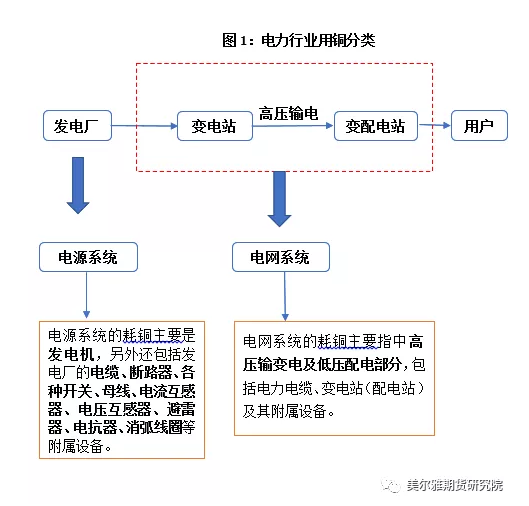 图 1：电力行业用铜分类

发电厂

变电站

高压输电

变配电站

用户

电源系统

电网系统

电源系统的耗铜主要是发电机，另外还包括发电厂的电缆、断路器、各种开关、母线、电流互感器、电压互感器、避雷器、电抗器、消弧线圈等附属设备。

电网系统的耗铜主要指中高压输变电及低压配电部分，包括电力电缆、变电站（配电站）及其附属设备。

美尔雅期货研究院